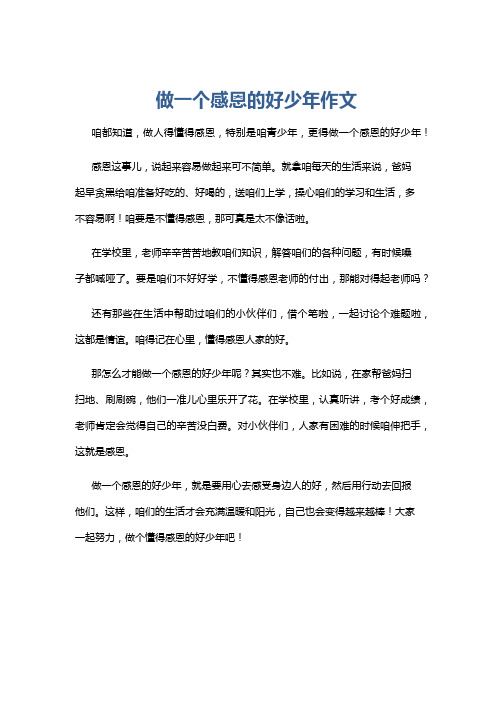 做一个感恩的好少年作文

咱都知道，做人得懂得感恩，特别是咱青少年，更得做一个感恩的好少年！

感恩这事儿，说起来容易做起来可不简单。就拿咱每天的生活来说，爸妈起早贪黑给咱准备好吃的、好喝的，送咱们上学，操心咱们的学习和生活，多不容易啊！咱要是不懂得感恩，那可真是太不像话啦。

在学校里，老师辛辛苦苦地教咱们知识，解答咱们的各种问题，有时候嗓子都喊哑了。要是咱们不好好学，不懂得感恩老师的付出，那能对得起老师吗？

还有那些在生活中帮助过咱们的小伙伴们，借个笔啦，一起讨论个难题啦，这都是情谊。咱得记在心里，懂得感恩人家的好。

那怎么才能做一个感恩的好少年呢？其实也不难。比如说，在家帮爸妈扫扫地、刷刷碗，他们一准儿心里乐开了花。在学校里，认真听讲，考个好成绩，老师肯定会觉得自己的辛苦没白费。对小伙伴们，人家有困难的时候咱伸把手，这就是感恩。

做一个感恩的好少年，就是要用心去感受身边人的好，然后用行动去回报他们。这样，咱们的生活才会充满温暖和阳光，自己也会变得越来越棒！大家一起努力，做个懂得感恩的好少年吧！